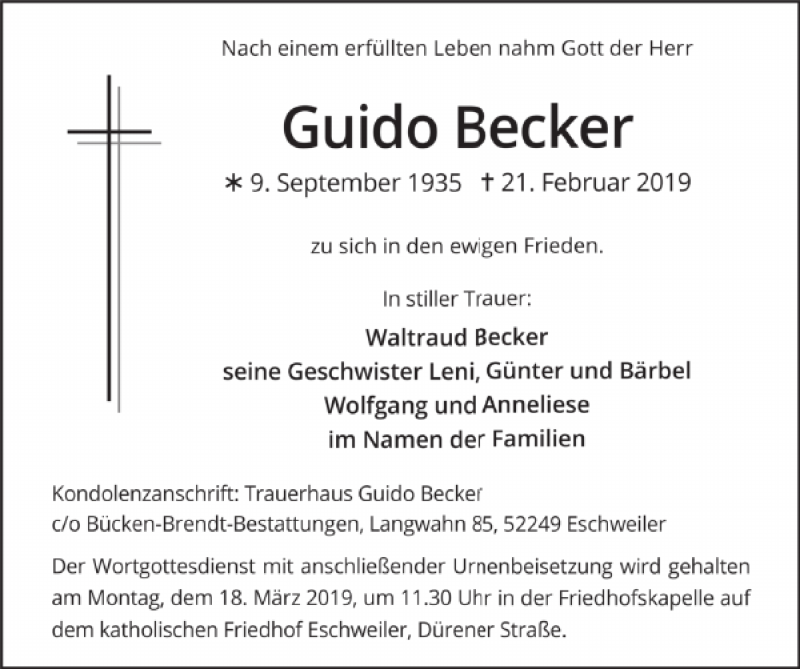 Nach einem erfüllten Leben nahm Gott der Herr

Guido Becker

∗ 9. September 1935 † 21. Februar 2019

zu sich in den ewigen Frieden.

In stiller Trauer:

Waltraud Becker
seine Geschwister Leni, Günter und Bärbel
Wolfgang und Anneliese
im Namen der Familien

Kondolenzanschrift: Trauerhaus Guido Becker
c/o Bücken-Brendt-Bestattungen, Langwahn 85, 52249 Eschweiler

Der Wortgottesdienst mit anschließender Urnenbeisetzung wird gehalten am Montag, dem 18. März 2019, um 11.30 Uhr in der Friedhofskapelle auf dem katholischen Friedhof Eschweiler, Dürener Straße.